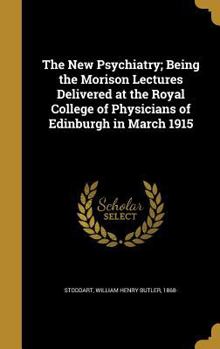 The New Psychiatry; Being the Morison Lectures Delivered at the Royal College of Physicians of Edinburgh in March 1915

Scholar SELECT

STODDART, WILLIAM HENRY BUTLER, 1868-